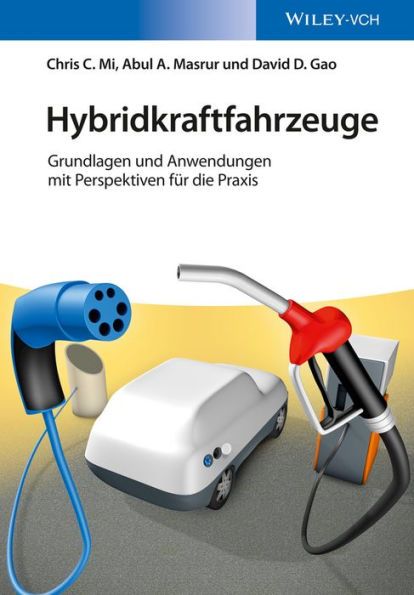 WILEY-VCH

Chris C. Mi, Abul A. Masrur und David D. Gao

Hybridkraftfahrzeuge

Grundlagen und Anwendungen mit Perspektiven für die Praxis